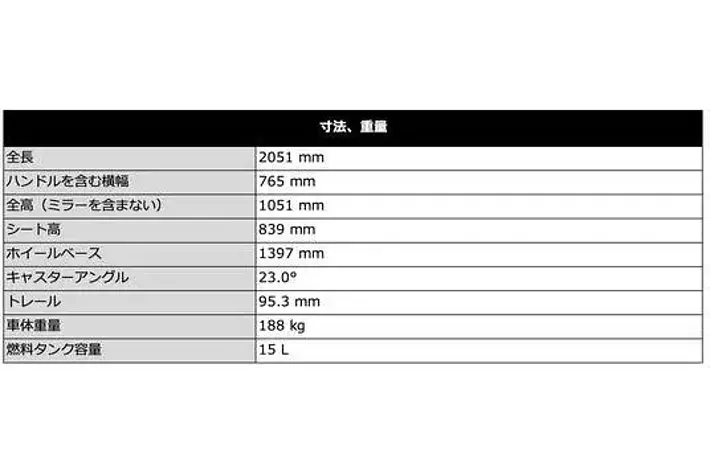 | 寸法、重量 | |
|---|---|
| 全長 | 2051 mm |
| ハンドルを含む横幅 | 765 mm |
| 全高（ミラーを含まない） | 1051 mm |
| シート高 | 839 mm |
| ホイールベース | 1397 mm |
| キャスターアングル | 23.0° |
| トレール | 95.3 mm |
| 車体重量 | 188 kg |
| 燃料タンク容量 | 15 L |